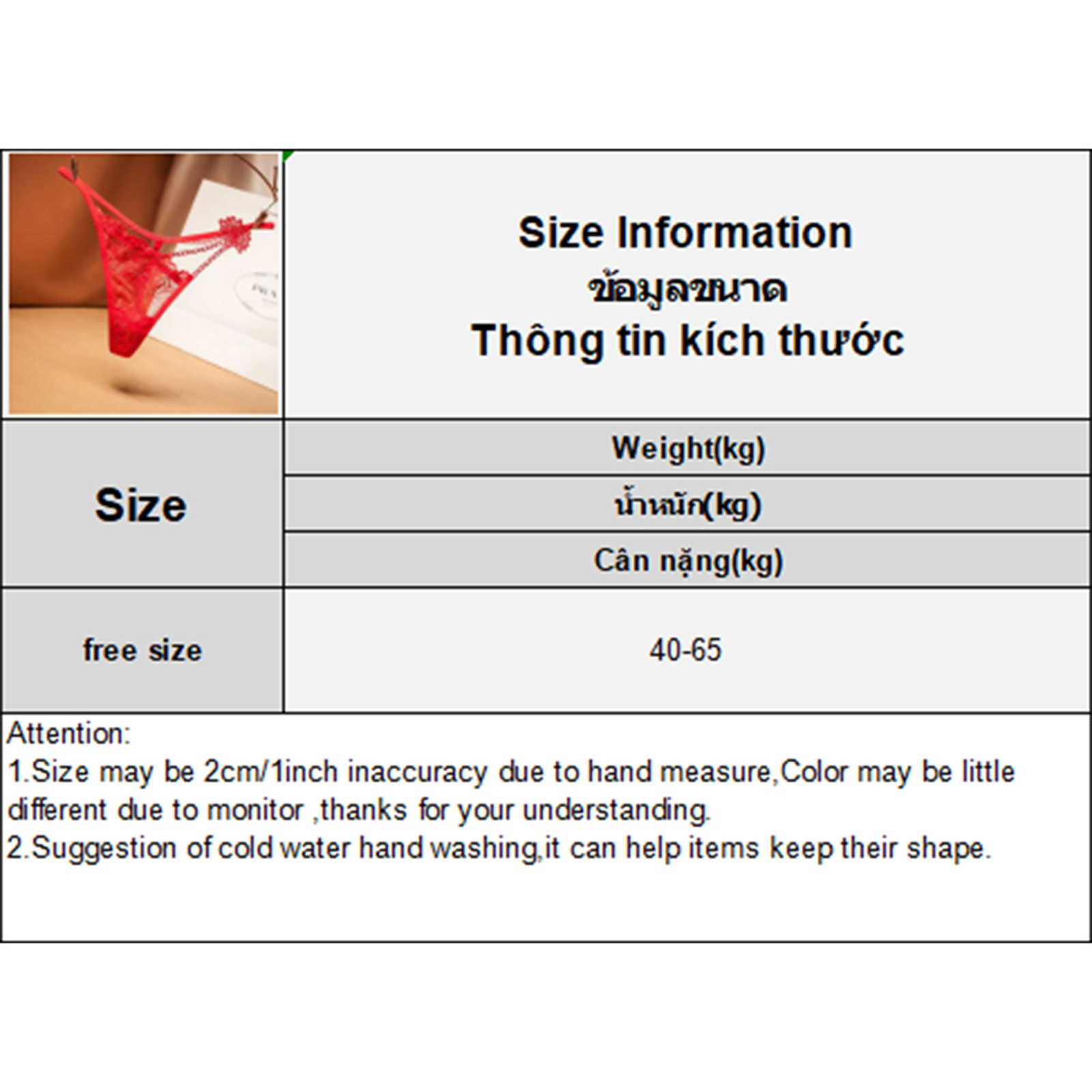 Size Information
ข้อมูลขนาด
Thông tin kích thước

| Size | Weight(kg) |
|---|---|
| | น้ำหนัก(kg) |
| | Cân nặng(kg) |
| free size | 40-65 |

Attention:
1.Size may be 2cm/1inch inaccuracy due to hand measure,Color may be little different due to monitor ,thanks for your understanding.
2.Suggestion of cold water hand washing,it can help items keep their shape.